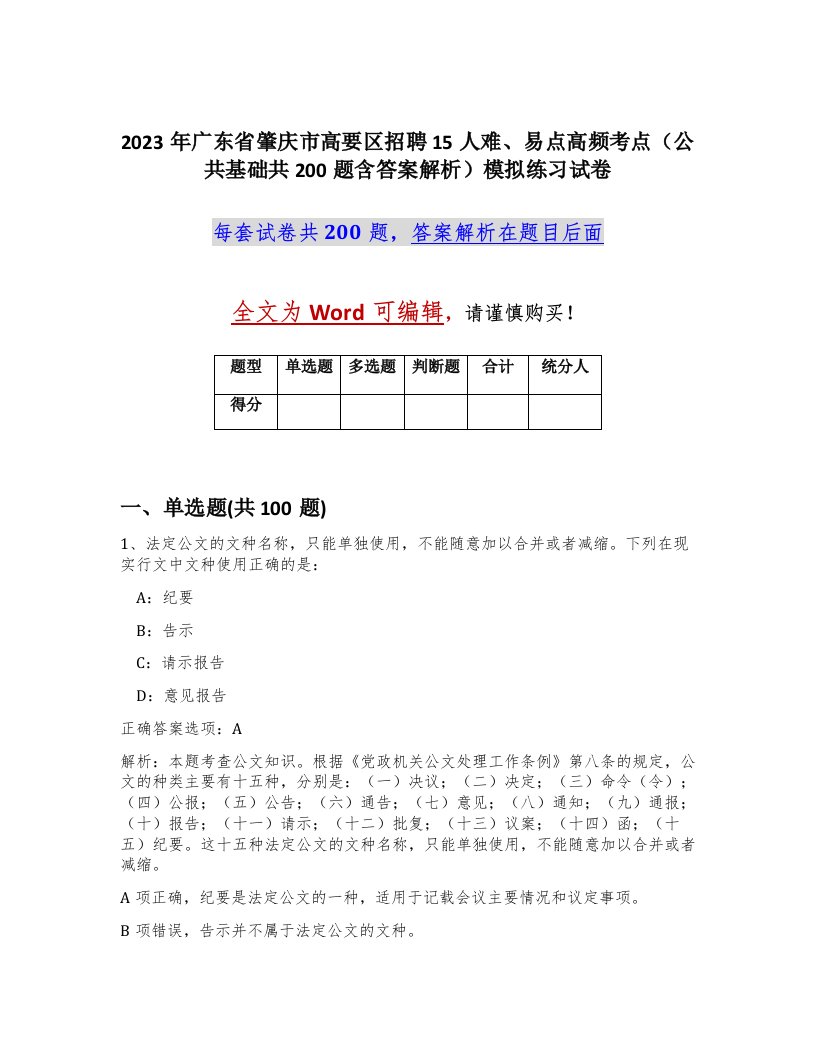 2023 年广东省肇庆市高要区招聘 15 人难、易点高频考点（公共基础共 200 题含答案解析）模拟练习试卷

每套试卷共 200 题，答案解析在题目后面

全文为 Word 可编辑，请谨慎购买！

| 题型 | 单选题 | 多选题 | 判断题 | 合计 | 统分人 |
|---|---|---|---|---|---|
| 得分 | | | | | |

一、单选题(共 100 题)

1、法定公文的文种名称，只能单独使用，不能随意加以合并或者减缩。下列在现实行文中文种使用正确的是：

A：纪要

B：告示

C：请示报告

D：意见报告

正确答案选项：A

解析：本题考查公文知识。根据《党政机关公文处理工作条例》第八条的规定，公文的种类主要有十五种，分别是：（一）决议；（二）决定；（三）命令（令）；（四）公报；（五）公告；（六）通告；（七）意见；（八）通知；（九）通报；（十）报告；（十一）请示；（十二）批复；（十三）议案；（十四）函；（十五）纪要。这十五种法定公文的文种名称，只能单独使用，不能随意加以合并或者减缩。

A 项正确，纪要是法定公文的一种，适用于记载会议主要情况和议定事项。

B 项错误，告示并不属于法定公文的文种。